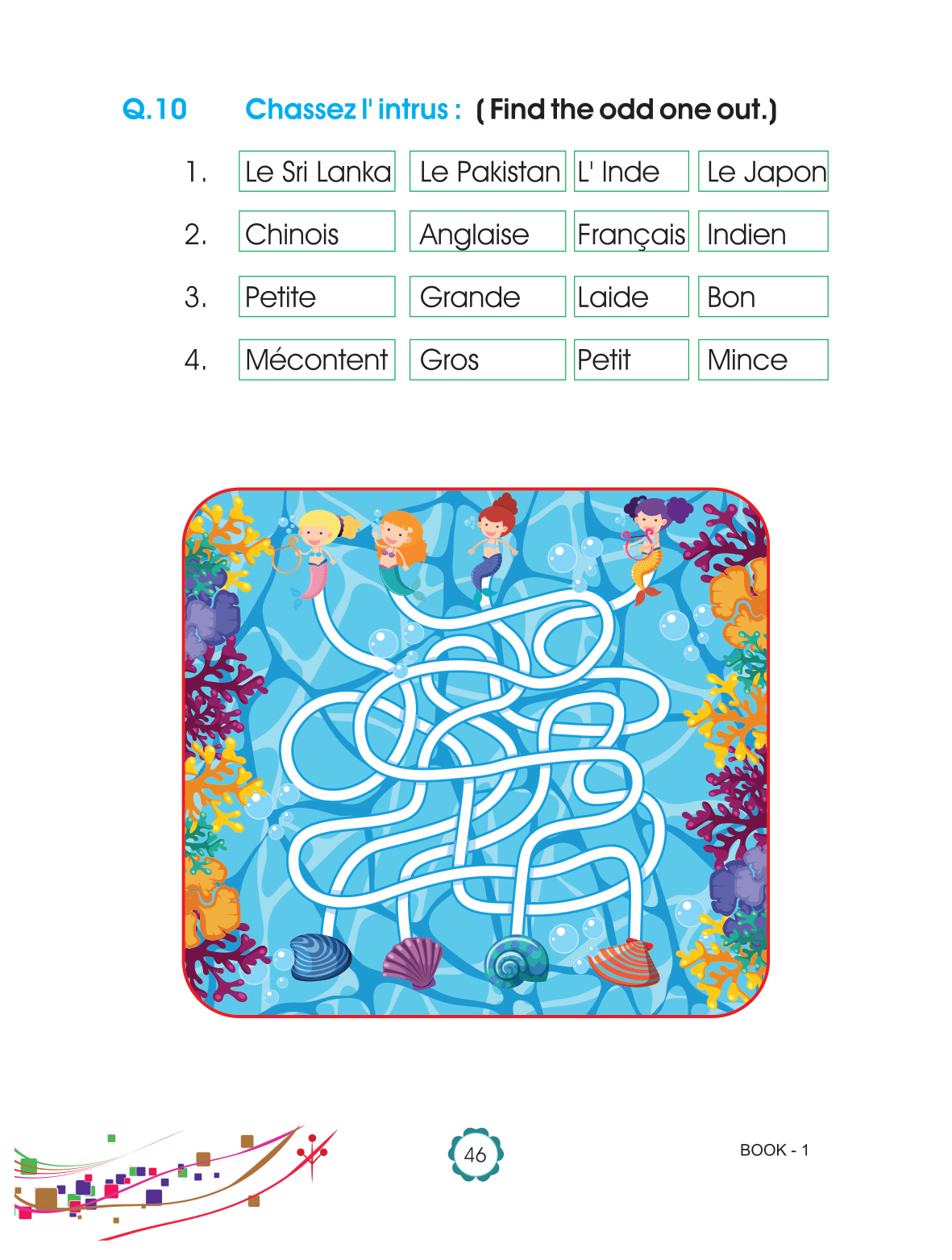 Q.10 Chassez l' intrus : ( Find the odd one out.)

1. Le Sri Lanka Le Pakistan L' Inde Le Japon

2. Chinois Anglaise Français Indien

3. Petite Grande Laide Bon

4. Mécontent Gros Petit Mince

46

BOOK - 1